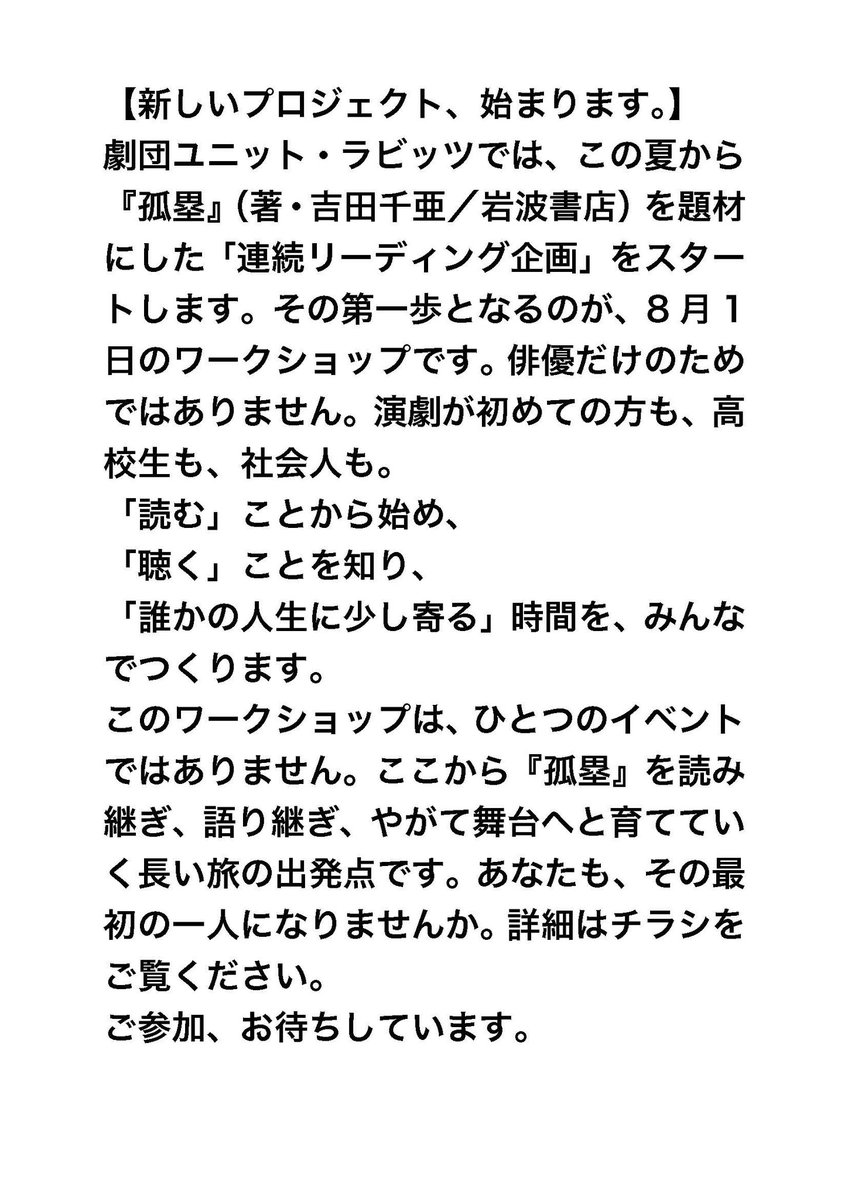 【新しいプロジェクト、始まります。】
劇団ユニット・ラビッツでは、この夏から『孤塁』（著・吉田千亜／岩波書店）を題材にした「連続リーディング企画」をスタートします。その第一歩となるのが、８月１日のワークショップです。俳優だけのためではありません。演劇が初めての方も、高校生も、社会人も。
「読む」ことから始め、
「聴く」ことを知り、
「誰かの人生に少し寄る」時間を、みんなでつくります。
このワークショップは、ひとつのイベントではありません。ここから『孤塁』を読み継ぎ、語り継ぎ、やがて舞台へと育てていく長い旅の出発点です。あなたも、その最初の一人になりませんか。詳細はチラシをご覧ください。
ご参加、お待ちしています。